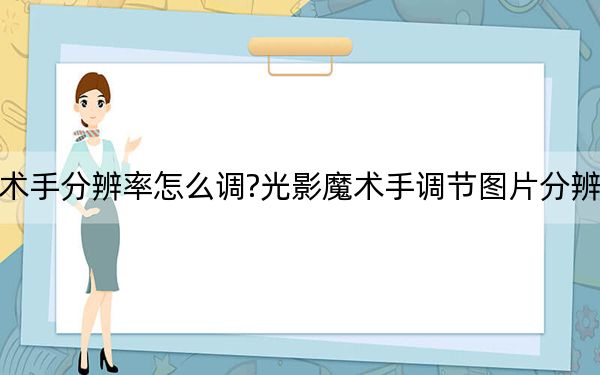 术手分辨率怎么调?光影魔术手调节图片分辨